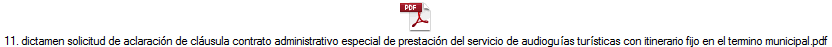 PDF

11. dictamen solicitud de aclaración de cláusula contrato administrativo especial de prestación del servicio de audioguías turísticas con itinerario fijo en el termino municipal.pdf